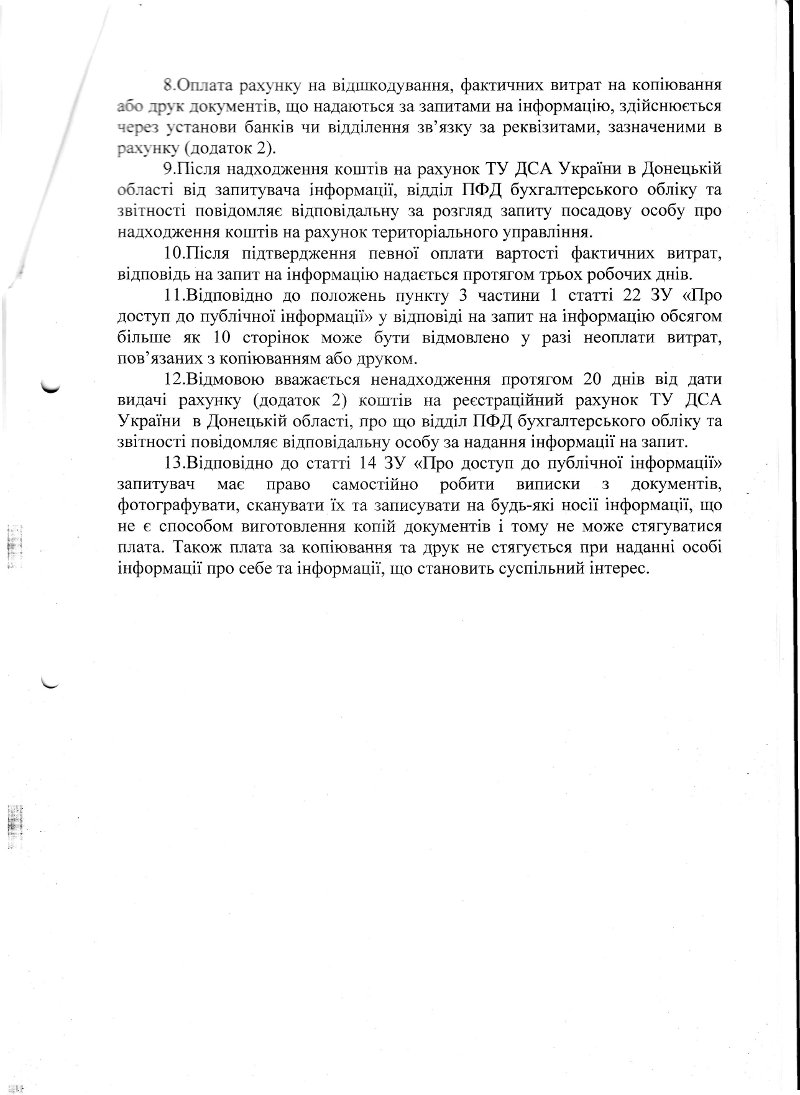 8.Оплата рахунку на відшкодування, фактичних витрат на копіювання або друк документів, що надаються за запитами на інформацію, здійснюється через установи банків чи відділення зв'язку за реквізитами, зазначеними в рахунку (додаток 2).

9.Після надходження коштів на рахунок ТУ ДСА України в Донецькій області від запитувача інформації, відділ ПФД бухгалтерського обліку та звітності повідомляє відповідальну за розгляд запиту посадову особу про надходження коштів на рахунок територіального управління.

10.Після підтвердження певної оплати вартості фактичних витрат, відповідь на запит на інформацію надається протягом трьох робочих днів.

11.Відповідно до положень пункту 3 частини 1 статті 22 ЗУ «Про доступ до публічної інформації» у відповіді на запит на інформацію обсягом більше як 10 сторінок може бути відмовлено у разі неоплати витрат, пов'язаних з копіюванням або друком.

12.Відмовою вважається ненадходження протягом 20 днів від дати видачі рахунку (додаток 2) коштів на реєстраційний рахунок ТУ ДСА України в Донецькій області, про що відділ ПФД бухгалтерського обліку та звітності повідомляє відповідальну особу за надання інформації на запит.

13.Відповідно до статті 14 ЗУ «Про доступ до публічної інформації» запитувач має право самостійно робити виписки з документів, фотографувати, сканувати їх та записувати на будь-які носії інформації, що не є способом виготовлення копій документів і тому не може стягуватися плата. Також плата за копіювання та друк не стягується при наданні особі інформації про себе та інформації, що становить суспільний інтерес.